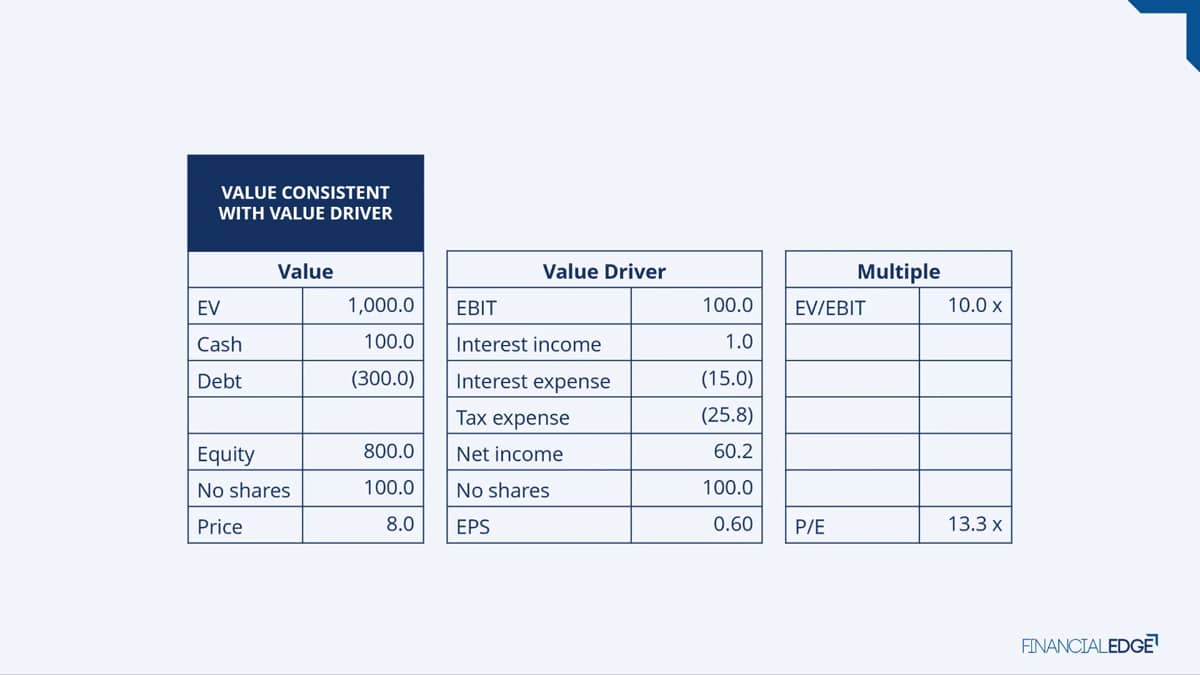 VALUE CONSISTENT WITH VALUE DRIVER

| Value | |
|---|---|
| EV | 1,000.0 |
| Cash | 100.0 |
| Debt | (300.0) |
| | |
| Equity | 800.0 |
| No shares | 100.0 |
| Price | 8.0 |

| Value Driver | |
|---|---|
| EBIT | 100.0 |
| Interest income | 1.0 |
| Interest expense | (15.0) |
| Tax expense | (25.8) |
| Net income | 60.2 |
| No shares | 100.0 |
| EPS | 0.60 |

| Multiple | |
|---|---|
| EV/EBIT | 10.0 x |
| | |
| | |
| | |
| | |
| | |
| P/E | 13.3 x |

FINANCIALEDGE